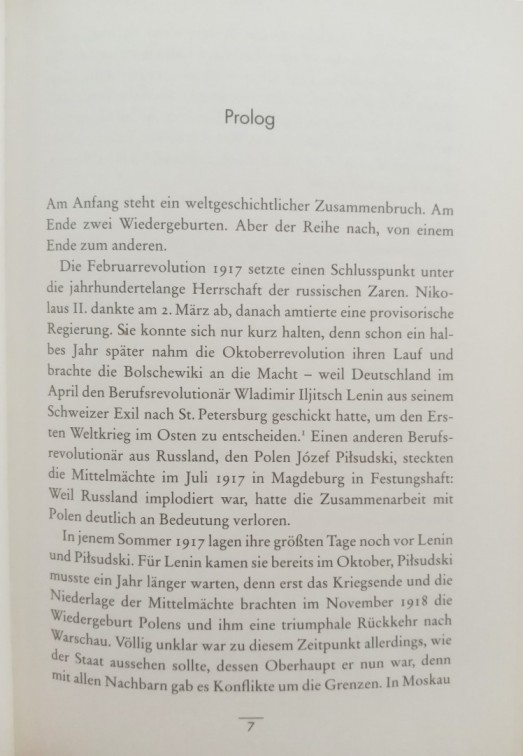 Prolog

Am Anfang steht ein weltgeschichtlicher Zusammenbruch. Am Ende zwei Wiedergeburten. Aber der Reihe nach, von einem Ende zum anderen.

Die Februarrevolution 1917 setzte einen Schlusspunkt unter die jahrhundertelange Herrschaft der russischen Zaren. Nikolaus II. dankte am 2. März ab, danach amtierte eine provisorische Regierung. Sie konnte sich nur kurz halten, denn schon ein halbes Jahr später nahm die Oktoberrevolution ihren Lauf und brachte die Bolschewiki an die Macht – weil Deutschland im April den Berufsrevolutionär Wladimir Iljitsch Lenin aus seinem Schweizer Exil nach St. Petersburg geschickt hatte, um den Ersten Weltkrieg im Osten zu entscheiden.$^1$ Einen anderen Berufsrevolutionär aus Russland, den Polen Józef Piłsudski, steckten die Mittelmächte im Juli 1917 in Magdeburg in Festungshaft: Weil Russland implodiert war, hatte die Zusammenarbeit mit Polen deutlich an Bedeutung verloren.

In jenem Sommer 1917 lagen ihre größten Tage noch vor Lenin und Piłsudski. Für Lenin kamen sie bereits im Oktober, Piłsudski musste ein Jahr länger warten, denn erst das Kriegsende und die Niederlage der Mittelmächte brachten im November 1918 die Wiedergeburt Polens und ihm eine triumphale Rückkehr nach Warschau. Völlig unklar war zu diesem Zeitpunkt allerdings, wie der Staat aussehen sollte, dessen Oberhaupt er nun war, denn mit allen Nachbarn gab es Konflikte um die Grenzen. In Moskau

7